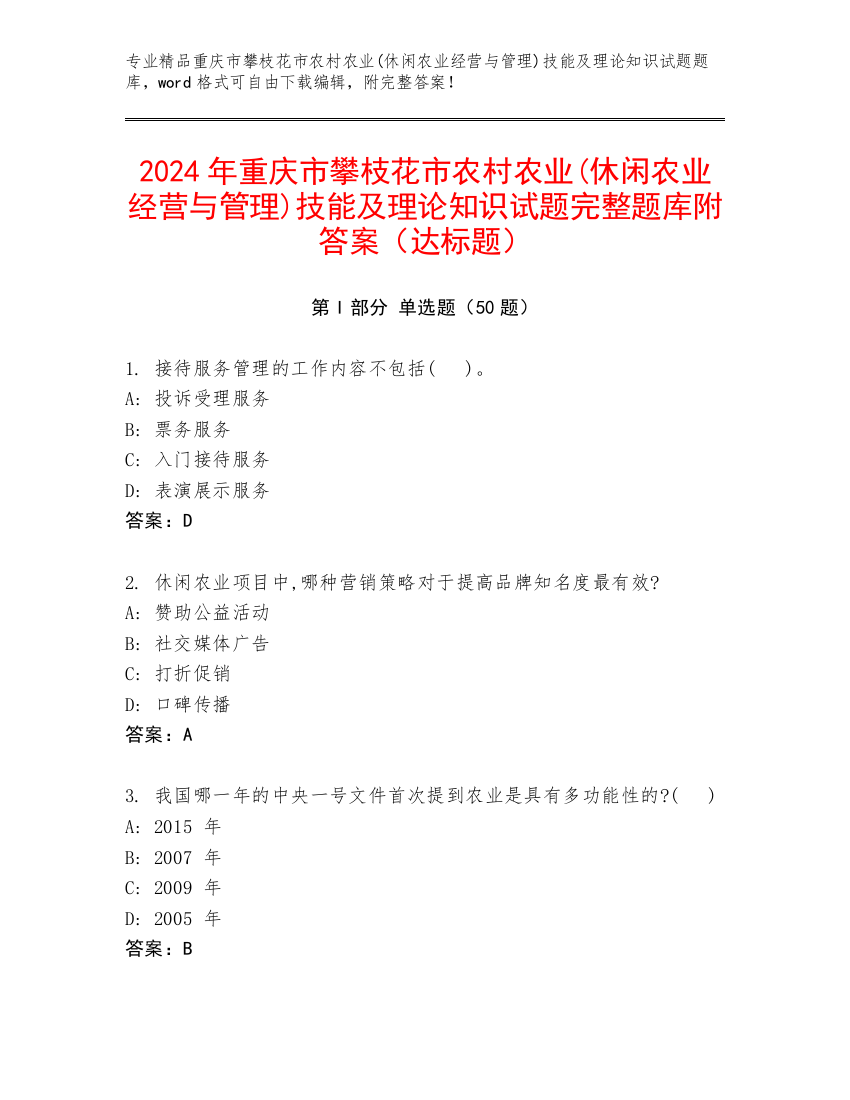 专业精品重庆市攀枝花市农村农业(休闲农业经营与管理)技能及理论知识试题题库，word 格式可自由下载编辑，附完整答案！

2024 年重庆市攀枝花市农村农业(休闲农业经营与管理)技能及理论知识试题完整题库附答案（达标题）

第 I 部分 单选题（50 题）

1. 接待服务管理的工作内容不包括(　)。
A: 投诉受理服务
B: 票务服务
C: 入门接待服务
D: 表演展示服务
答案：D

2. 休闲农业项目中,哪种营销策略对于提高品牌知名度最有效?
A: 赞助公益活动
B: 社交媒体广告
C: 打折促销
D: 口碑传播
答案：A

3. 我国哪一年的中央一号文件首次提到农业是具有多功能性的?(　)
A: 2015 年
B: 2007 年
C: 2009 年
D: 2005 年
答案：B